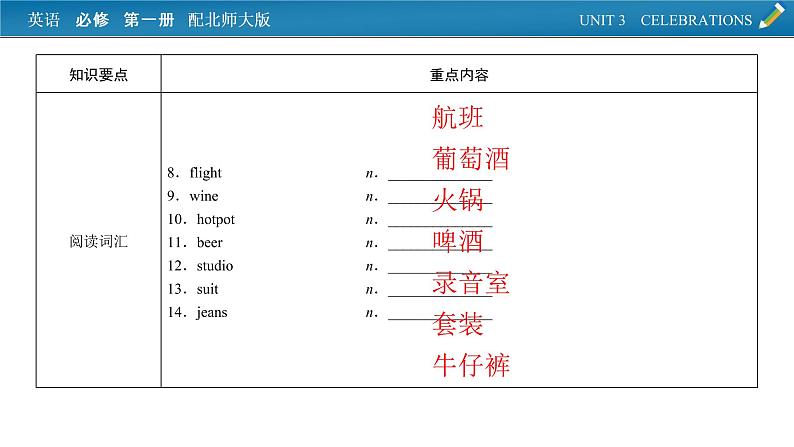 英语 必修 第一册 配北师大版

UNIT 3 CELEBRATIONS

| 知识要点 | 重点内容 |
|---|---|
| 阅读词汇 | 8．flight n．航班<br>9．wine n．葡萄酒<br>10．hotpot n．火锅<br>11．beer n．啤酒<br>12．studio n．录音室<br>13．suit n．套装<br>14．jeans n．牛仔裤 |